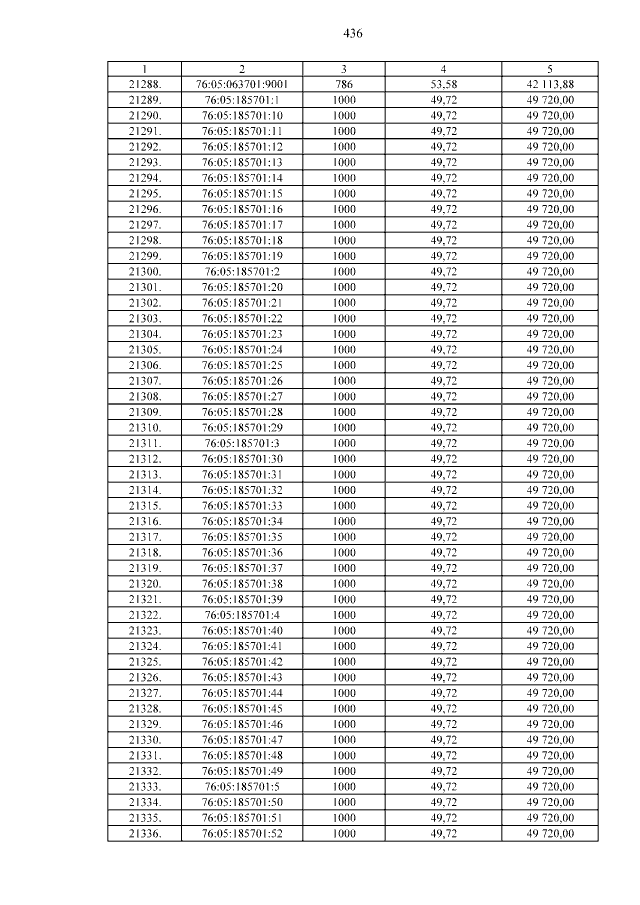 436

| 1 | 2 | 3 | 4 | 5 |
|---|---|---|---|---|
| 21288. | 76:05:063701:9001 | 786 | 53,58 | 42 113,88 |
| 21289. | 76:05:185701:1 | 1000 | 49,72 | 49 720,00 |
| 21290. | 76:05:185701:10 | 1000 | 49,72 | 49 720,00 |
| 21291. | 76:05:185701:11 | 1000 | 49,72 | 49 720,00 |
| 21292. | 76:05:185701:12 | 1000 | 49,72 | 49 720,00 |
| 21293. | 76:05:185701:13 | 1000 | 49,72 | 49 720,00 |
| 21294. | 76:05:185701:14 | 1000 | 49,72 | 49 720,00 |
| 21295. | 76:05:185701:15 | 1000 | 49,72 | 49 720,00 |
| 21296. | 76:05:185701:16 | 1000 | 49,72 | 49 720,00 |
| 21297. | 76:05:185701:17 | 1000 | 49,72 | 49 720,00 |
| 21298. | 76:05:185701:18 | 1000 | 49,72 | 49 720,00 |
| 21299. | 76:05:185701:19 | 1000 | 49,72 | 49 720,00 |
| 21300. | 76:05:185701:2 | 1000 | 49,72 | 49 720,00 |
| 21301. | 76:05:185701:20 | 1000 | 49,72 | 49 720,00 |
| 21302. | 76:05:185701:21 | 1000 | 49,72 | 49 720,00 |
| 21303. | 76:05:185701:22 | 1000 | 49,72 | 49 720,00 |
| 21304. | 76:05:185701:23 | 1000 | 49,72 | 49 720,00 |
| 21305. | 76:05:185701:24 | 1000 | 49,72 | 49 720,00 |
| 21306. | 76:05:185701:25 | 1000 | 49,72 | 49 720,00 |
| 21307. | 76:05:185701:26 | 1000 | 49,72 | 49 720,00 |
| 21308. | 76:05:185701:27 | 1000 | 49,72 | 49 720,00 |
| 21309. | 76:05:185701:28 | 1000 | 49,72 | 49 720,00 |
| 21310. | 76:05:185701:29 | 1000 | 49,72 | 49 720,00 |
| 21311. | 76:05:185701:3 | 1000 | 49,72 | 49 720,00 |
| 21312. | 76:05:185701:30 | 1000 | 49,72 | 49 720,00 |
| 21313. | 76:05:185701:31 | 1000 | 49,72 | 49 720,00 |
| 21314. | 76:05:185701:32 | 1000 | 49,72 | 49 720,00 |
| 21315. | 76:05:185701:33 | 1000 | 49,72 | 49 720,00 |
| 21316. | 76:05:185701:34 | 1000 | 49,72 | 49 720,00 |
| 21317. | 76:05:185701:35 | 1000 | 49,72 | 49 720,00 |
| 21318. | 76:05:185701:36 | 1000 | 49,72 | 49 720,00 |
| 21319. | 76:05:185701:37 | 1000 | 49,72 | 49 720,00 |
| 21320. | 76:05:185701:38 | 1000 | 49,72 | 49 720,00 |
| 21321. | 76:05:185701:39 | 1000 | 49,72 | 49 720,00 |
| 21322. | 76:05:185701:4 | 1000 | 49,72 | 49 720,00 |
| 21323. | 76:05:185701:40 | 1000 | 49,72 | 49 720,00 |
| 21324. | 76:05:185701:41 | 1000 | 49,72 | 49 720,00 |
| 21325. | 76:05:185701:42 | 1000 | 49,72 | 49 720,00 |
| 21326. | 76:05:185701:43 | 1000 | 49,72 | 49 720,00 |
| 21327. | 76:05:185701:44 | 1000 | 49,72 | 49 720,00 |
| 21328. | 76:05:185701:45 | 1000 | 49,72 | 49 720,00 |
| 21329. | 76:05:185701:46 | 1000 | 49,72 | 49 720,00 |
| 21330. | 76:05:185701:47 | 1000 | 49,72 | 49 720,00 |
| 21331. | 76:05:185701:48 | 1000 | 49,72 | 49 720,00 |
| 21332. | 76:05:185701:49 | 1000 | 49,72 | 49 720,00 |
| 21333. | 76:05:185701:5 | 1000 | 49,72 | 49 720,00 |
| 21334. | 76:05:185701:50 | 1000 | 49,72 | 49 720,00 |
| 21335. | 76:05:185701:51 | 1000 | 49,72 | 49 720,00 |
| 21336. | 76:05:185701:52 | 1000 | 49,72 | 49 720,00 |